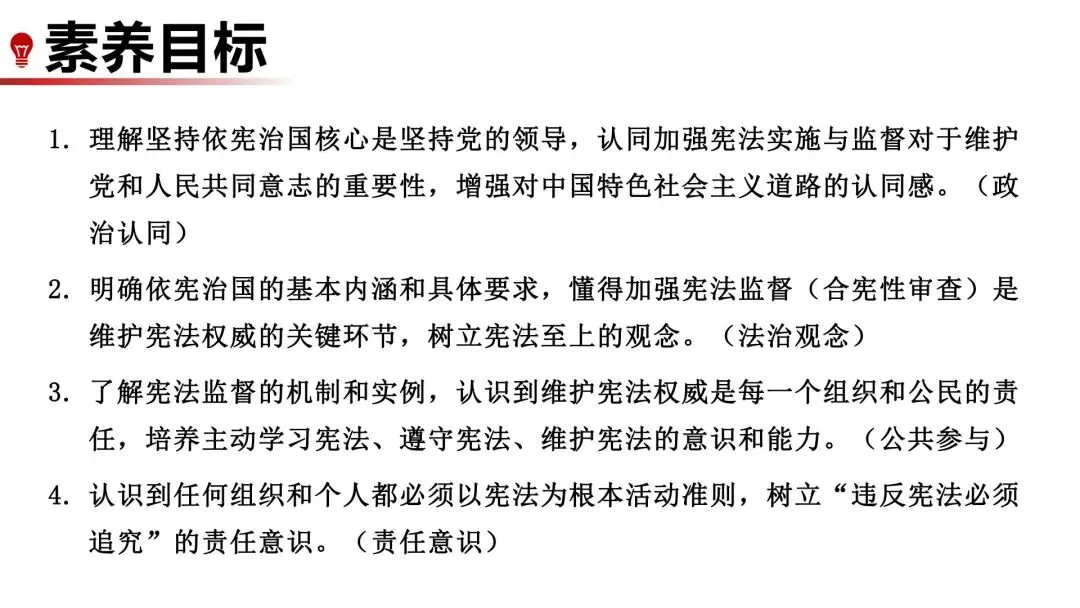 素养目标

1. 理解坚持依宪治国核心是坚持党的领导，认同加强宪法实施与监督对于维护党和人民共同意志的重要性，增强对中国特色社会主义道路的认同感。（政治认同）

2. 明确依宪治国的基本内涵和具体要求，懂得加强宪法监督（合宪性审查）是维护宪法权威的关键环节，树立宪法至上的观念。（法治观念）

3. 了解宪法监督的机制和实例，认识到维护宪法权威是每一个组织和公民的责任，培养主动学习宪法、遵守宪法、维护宪法的意识和能力。（公共参与）

4. 认识到任何组织和个人都必须以宪法为根本活动准则，树立“违反宪法必须追究”的责任意识。（责任意识）